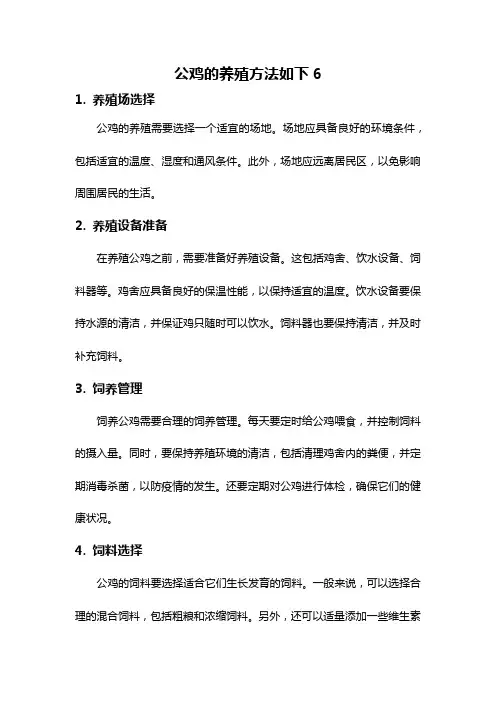 公鸡的养殖方法如下 6

1. 养殖场选择

公鸡的养殖需要选择一个适宜的场地。场地应具备良好的环境条件，包括适宜的温度、湿度和通风条件。此外，场地应远离居民区，以免影响周围居民的生活。

2. 养殖设备准备

在养殖公鸡之前，需要准备好养殖设备。这包括鸡舍、饮水设备、饲料器等。鸡舍应具备良好的保温性能，以保持适宜的温度。饮水设备要保持水源的清洁，并保证鸡只随时可以饮水。饲料器也要保持清洁，并及时补充饲料。

3. 饲养管理

饲养公鸡需要合理的饲养管理。每天要定时给公鸡喂食，并控制饲料的摄入量。同时，要保持养殖环境的清洁，包括清理鸡舍内的粪便，并定期消毒杀菌，以防疫情的发生。还要定期对公鸡进行体检，确保它们的健康状况。

4. 饲料选择

公鸡的饲料要选择适合它们生长发育的饲料。一般来说，可以选择合理的混合饲料，包括粗粮和浓缩饲料。另外，还可以适量添加一些维生素